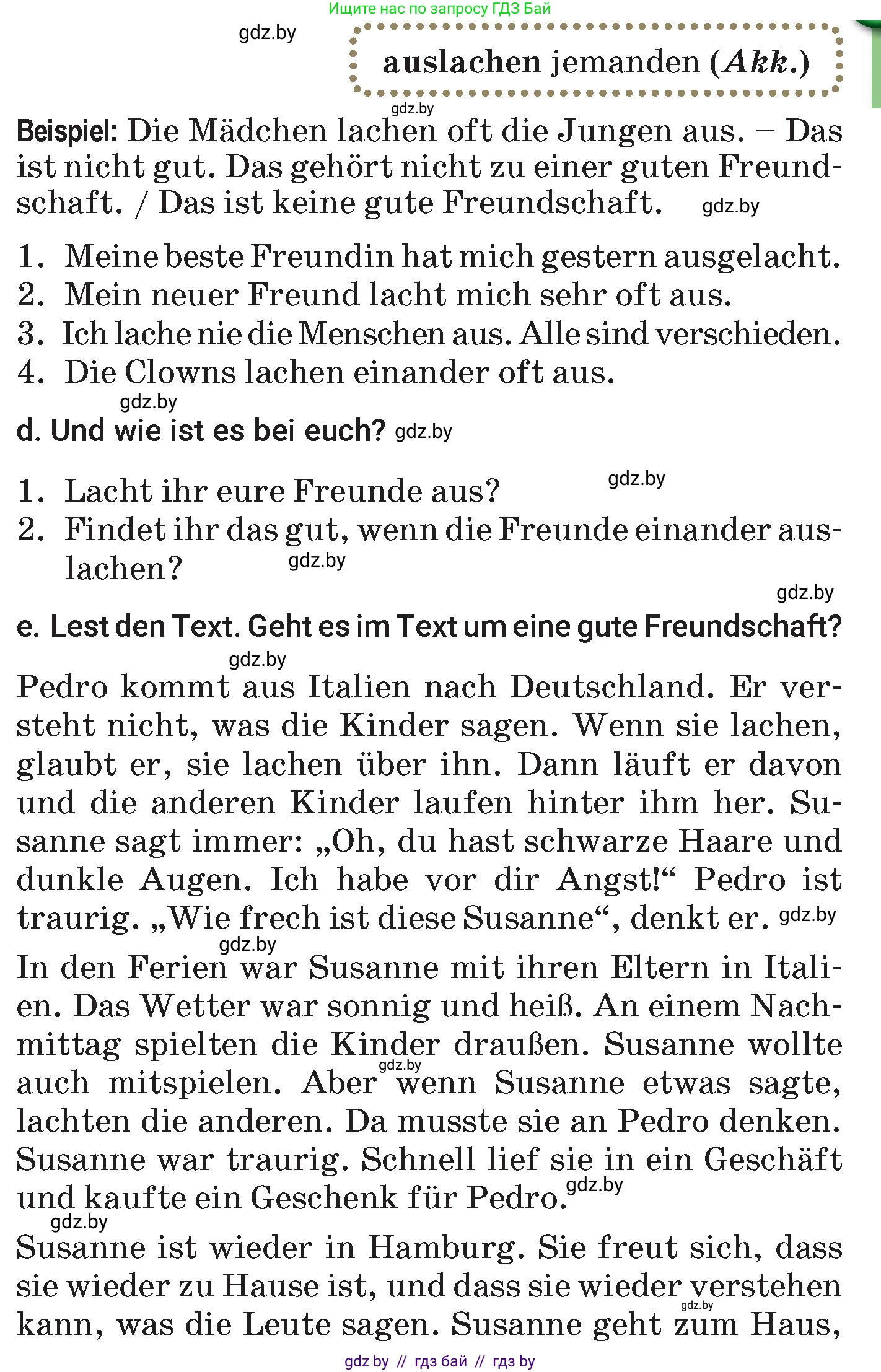 Ищите нас по запросу ГДЗ Бай

gdz.by

auslachen jemanden (Akk.)

gdz.by

Beispiel: Die Mädchen lachen oft die Jungen aus. – Das ist nicht gut. Das gehört nicht zu einer guten Freundschaft. / Das ist keine gute Freundschaft. gdz.by

1. Meine beste Freundin hat mich gestern ausgelacht.
2. Mein neuer Freund lacht mich sehr oft aus.
3. Ich lache nie die Menschen aus. Alle sind verschieden.
4. Die Clowns lachen einander oft aus.

gdz.by

d. Und wie ist es bei euch? gdz.by

1. Lacht ihr eure Freunde aus? gdz.by
2. Findet ihr das gut, wenn die Freunde einander auslachen? gdz.by

gdz.by

e. Lest den Text. Geht es im Text um eine gute Freundschaft?

gdz.by

Pedro kommt aus Italien nach Deutschland. Er versteht nicht, was die Kinder sagen. Wenn sie lachen, glaubt er, sie lachen über ihn. Dann läuft er davon und die anderen Kinder laufen hinter ihm her. Susanne sagt immer: „Oh, du hast schwarze Haare und dunkle Augen. Ich habe vor dir Angst!“ Pedro ist traurig. „Wie frech ist diese Susanne“, denkt er. gdz.by

gdz.by

In den Ferien war Susanne mit ihren Eltern in Italien. Das Wetter war sonnig und heiß. An einem Nachmittag spielten die Kinder draußen. Susanne wollte auch mitspielen. Aber gdz.by wenn Susanne etwas sagte, lachten die anderen. Da musste sie an Pedro denken. Susanne war traurig. Schnell lief sie in ein Geschäft und kaufte ein Geschenk für Pedro. gdz.by

gdz.by

Susanne ist wieder in Hamburg. Sie freut sich, dass sie wieder zu Hause ist, und dass sie wieder verstehen gdz.by kann, was die Leute sagen. Susanne geht zum Haus,

gdz by // гдз бай // гдз by